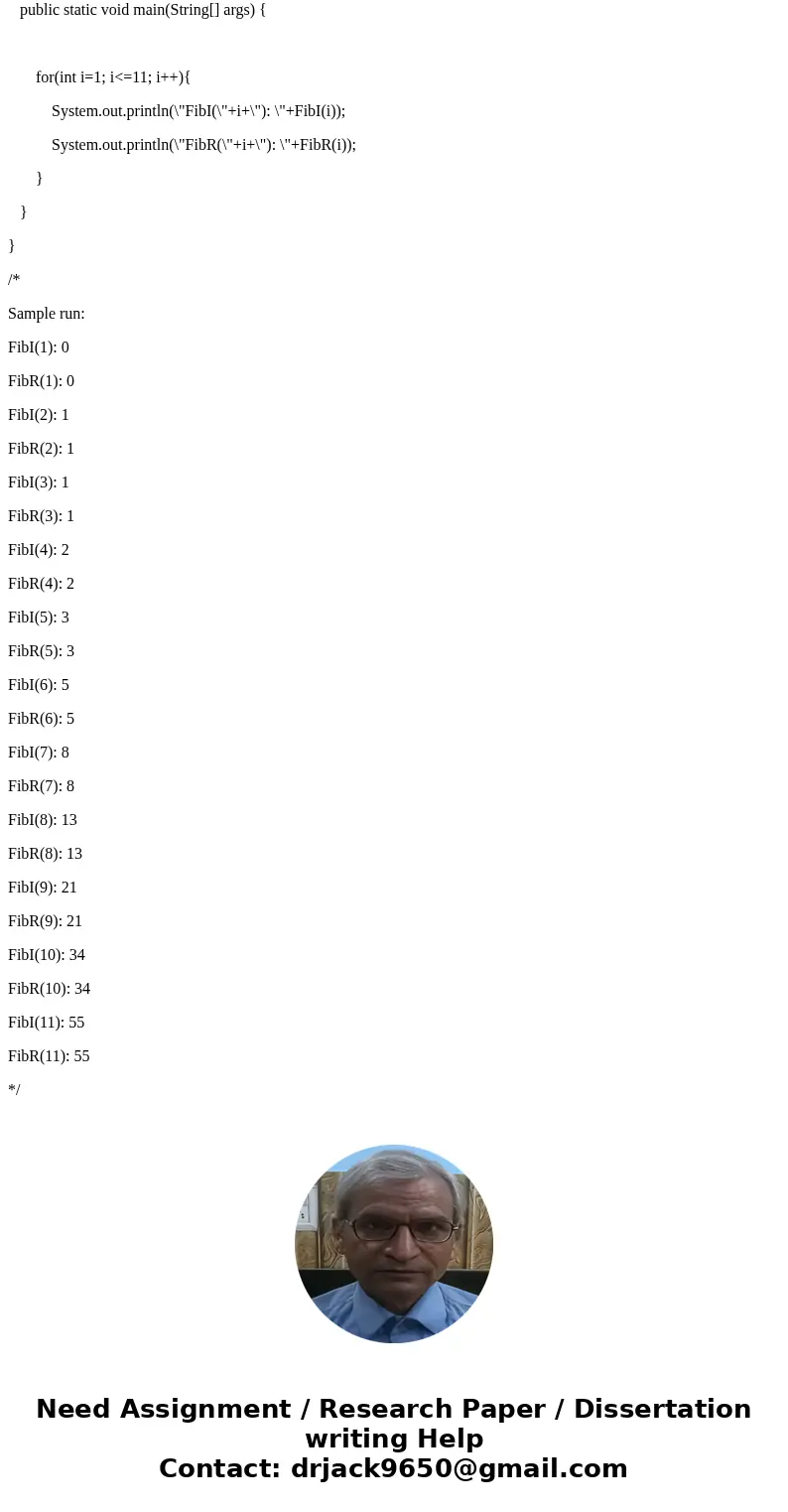 public static void main(String[] args) {

for(int i=1; i<=11; i++){

System.out.println(\"FibI(\"+i+\"): \"+FibI(i));

System.out.println(\"FibR(\"+i+\"): \"+FibR(i));

}

}

}

/*

Sample run:

FibI(1): 0

FibR(1): 0

FibI(2): 1

FibR(2): 1

FibI(3): 1

FibR(3): 1

FibI(4): 2

FibR(4): 2

FibI(5): 3

FibR(5): 3

FibI(6): 5

FibR(6): 5

FibI(7): 8

FibR(7): 8

FibI(8): 13

FibR(8): 13

FibI(9): 21

FibR(9): 21

FibI(10): 34

FibR(10): 34

FibI(11): 55

FibR(11): 55

*/

Need Assignment / Research Paper / Dissertation writing Help
Contact: drjack9650@gmail.com